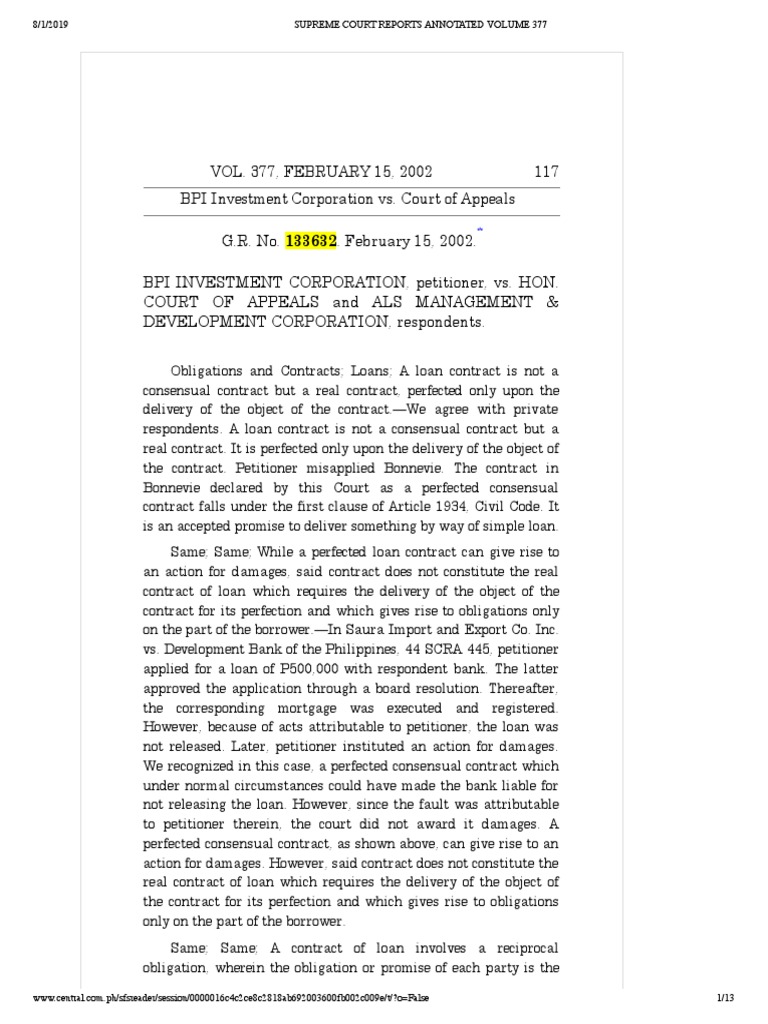 8/1/2019 SUPREME COURT REPORTS ANNOTATED VOLUME 377

VOL. 377, FEBRUARY 15, 2002 117

BPI Investment Corporation vs. Court of Appeals

G.R. No. 133632. February 15, 2002.*

BPI INVESTMENT CORPORATION, petitioner, vs. HON. COURT OF APPEALS and ALS MANAGEMENT & DEVELOPMENT CORPORATION, respondents.

Obligations and Contracts; Loans; A loan contract is not a consensual contract but a real contract, perfected only upon the delivery of the object of the contract.—We agree with private respondents. A loan contract is not a consensual contract but a real contract. It is perfected only upon the delivery of the object of the contract. Petitioner misapplied Bonnevie. The contract in Bonnevie declared by this Court as a perfected consensual contract falls under the first clause of Article 1934, Civil Code. It is an accepted promise to deliver something by way of simple loan.

Same; Same; While a perfected loan contract can give rise to an action for damages, said contract does not constitute the real contract of loan which requires the delivery of the object of the contract for its perfection and which gives rise to obligations only on the part of the borrower.—In Saura Import and Export Co. Inc. vs. Development Bank of the Philippines, 44 SCRA 445, petitioner applied for a loan of P500,000 with respondent bank. The latter approved the application through a board resolution. Thereafter, the corresponding mortgage was executed and registered. However, because of acts attributable to petitioner, the loan was not released. Later, petitioner instituted an action for damages. We recognized in this case, a perfected consensual contract which under normal circumstances could have made the bank liable for not releasing the loan. However, since the fault was attributable to petitioner therein, the court did not award it damages. A perfected consensual contract, as shown above, can give rise to an action for damages. However, said contract does not constitute the real contract of loan which requires the delivery of the object of the contract for its perfection and which gives rise to obligations only on the part of the borrower.

Same; Same; A contract of loan involves a reciprocal obligation, wherein the obligation or promise of each party is the

www.central.com.ph/sfsreader/session/0000016c4c2ce8c2818ab692003600fb002c009e/t/?o=False 1/13